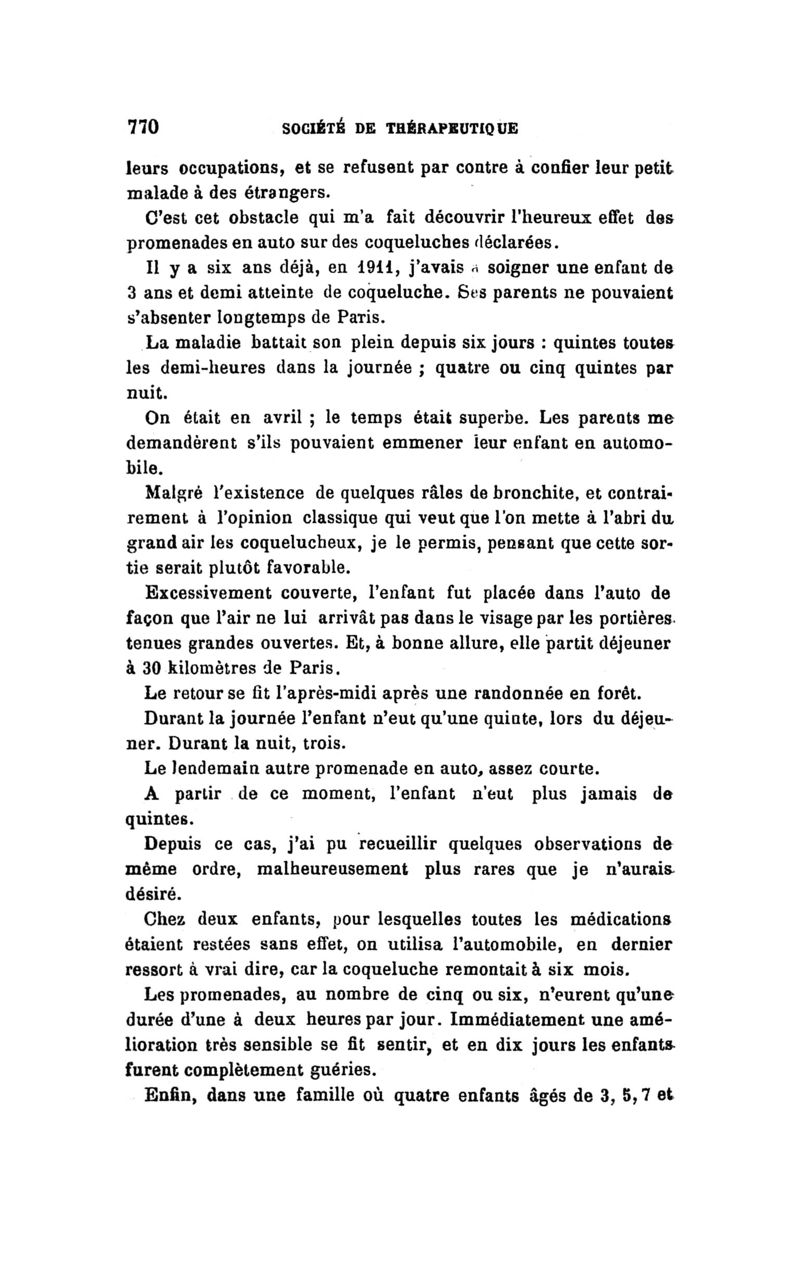 770 SOCIÉTÉ DE THÉRAPEUTIQUE

leurs occupations, et se refusent par contre à confier leur petit malade à des étrangers.

C'est cet obstacle qui m'a fait découvrir l'heureux effet des promenades en auto sur des coqueluches déclarées.

Il y a six ans déjà, en 1911, j'avais à soigner une enfant de 3 ans et demi atteinte de coqueluche. Ses parents ne pouvaient s'absenter longtemps de Paris.

La maladie battait son plein depuis six jours : quintes toutes les demi-heures dans la journée ; quatre ou cinq quintes par nuit.

On était en avril ; le temps était superbe. Les parents me demandèrent s'ils pouvaient emmener leur enfant en automobile.

Malgré l'existence de quelques râles de bronchite, et contrairement à l'opinion classique qui veut que l'on mette à l'abri du grand air les coquelucheux, je le permis, pensant que cette sortie serait plutôt favorable.

Excessivement couverte, l'enfant fut placée dans l'auto de façon que l'air ne lui arrivât pas dans le visage par les portières tenues grandes ouvertes. Et, à bonne allure, elle partit déjeuner à 30 kilomètres de Paris.

Le retour se fit l'après-midi après une randonnée en forêt.

Durant la journée l'enfant n'eut qu'une quinte, lors du déjeuner. Durant la nuit, trois.

Le lendemain autre promenade en auto, assez courte.

A partir de ce moment, l'enfant n'eut plus jamais de quintes.

Depuis ce cas, j'ai pu recueillir quelques observations de même ordre, malheureusement plus rares que je n'aurais désiré.

Chez deux enfants, pour lesquelles toutes les médications étaient restées sans effet, on utilisa l'automobile, en dernier ressort à vrai dire, car la coqueluche remontait à six mois.

Les promenades, au nombre de cinq ou six, n'eurent qu'une durée d'une à deux heures par jour. Immédiatement une amélioration très sensible se fit sentir, et en dix jours les enfants furent complètement guéries.

Enfin, dans une famille où quatre enfants âgés de 3, 5, 7 et